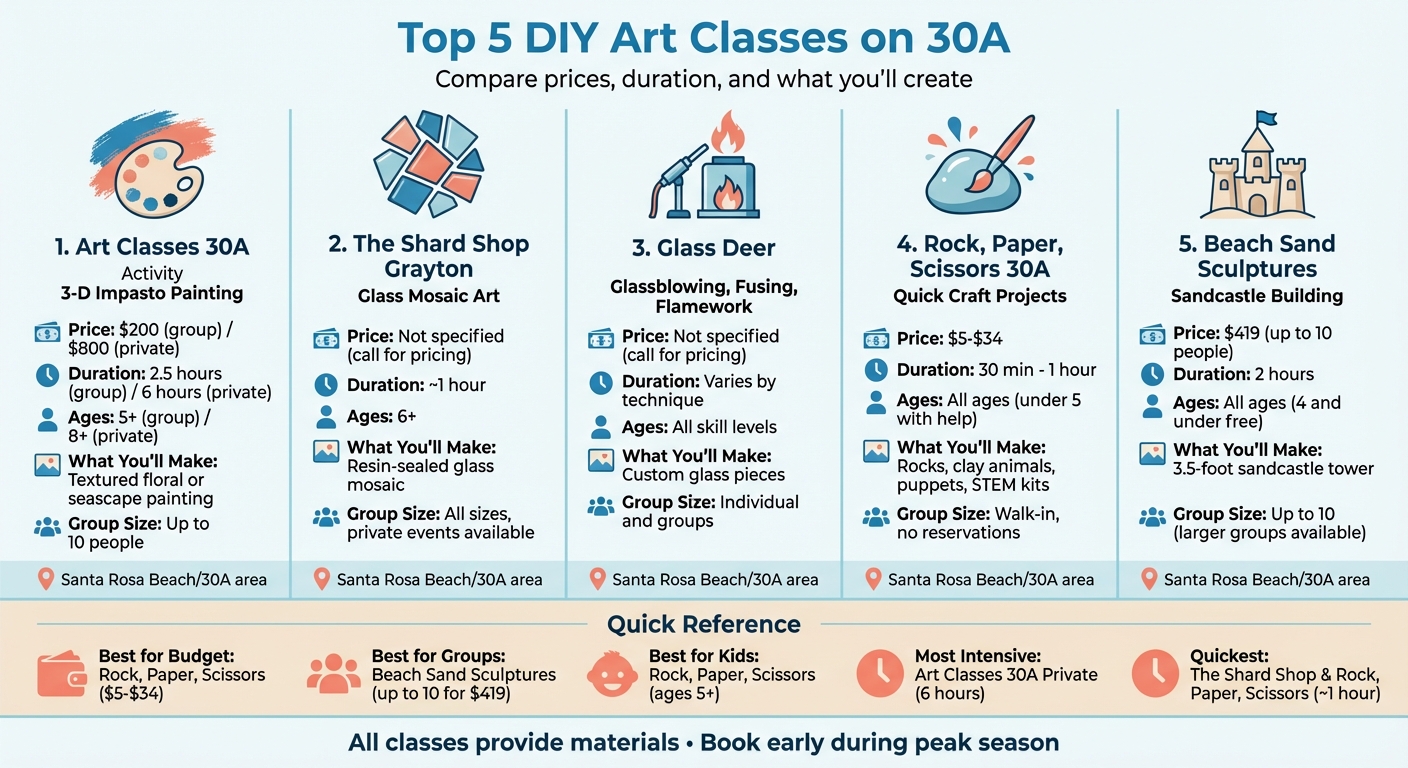 Top 5 DIY Art Classes on 30A

Compare prices, duration, and what you'll create

1. Art Classes 30A
Activity
3-D Impasto Painting

Price: $200 (group) / $800 (private)
Duration: 2.5 hours (group) / 6 hours (private)
Ages: 5+ (group) / 8+ (private)
What You'll Make: Textured floral or seascape painting
Group Size: Up to 10 people

Santa Rosa Beach/30A area

2. The Shard Shop Grayton
Glass Mosaic Art

Price: Not specified (call for pricing)
Duration: ~1 hour
Ages: 6+
What You'll Make: Resin-sealed glass mosaic
Group Size: All sizes, private events available

Santa Rosa Beach/30A area

3. Glass Deer
Glassblowing, Fusing, Flamework

Price: Not specified (call for pricing)
Duration: Varies by technique
Ages: All skill levels
What You'll Make: Custom glass pieces
Group Size: Individual and groups

Santa Rosa Beach/30A area

4. Rock, Paper, Scissors 30A
Quick Craft Projects

Price: $5-$34
Duration: 30 min - 1 hour
Ages: All ages (under 5 with help)
What You'll Make: Rocks, clay animals, puppets, STEM kits
Group Size: Walk-in, no reservations

Santa Rosa Beach/30A area

5. Beach Sand Sculptures
Sandcastle Building

Price: $419 (up to 10 people)
Duration: 2 hours
Ages: All ages (4 and under free)
What You'll Make: 3.5-foot sandcastle tower
Group Size: Up to 10 (larger groups available)

Santa Rosa Beach/30A area

Quick Reference

Best for Budget: Rock, Paper, Scissors ($5-$34)

Best for Groups: Beach Sand Sculptures (up to 10 for $419)

Best for Kids: Rock, Paper, Scissors (ages 5+)

Most Intensive: Art Classes 30A Private (6 hours)

Quickest: The Shard Shop & Rock, Paper, Scissors (~1 hour)

All classes provide materials • Book early during peak season